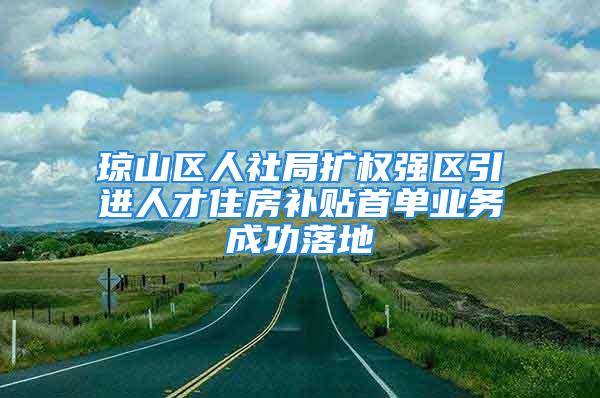 琼山区人社局扩权强区引进人才住房补贴首单业务成功落地